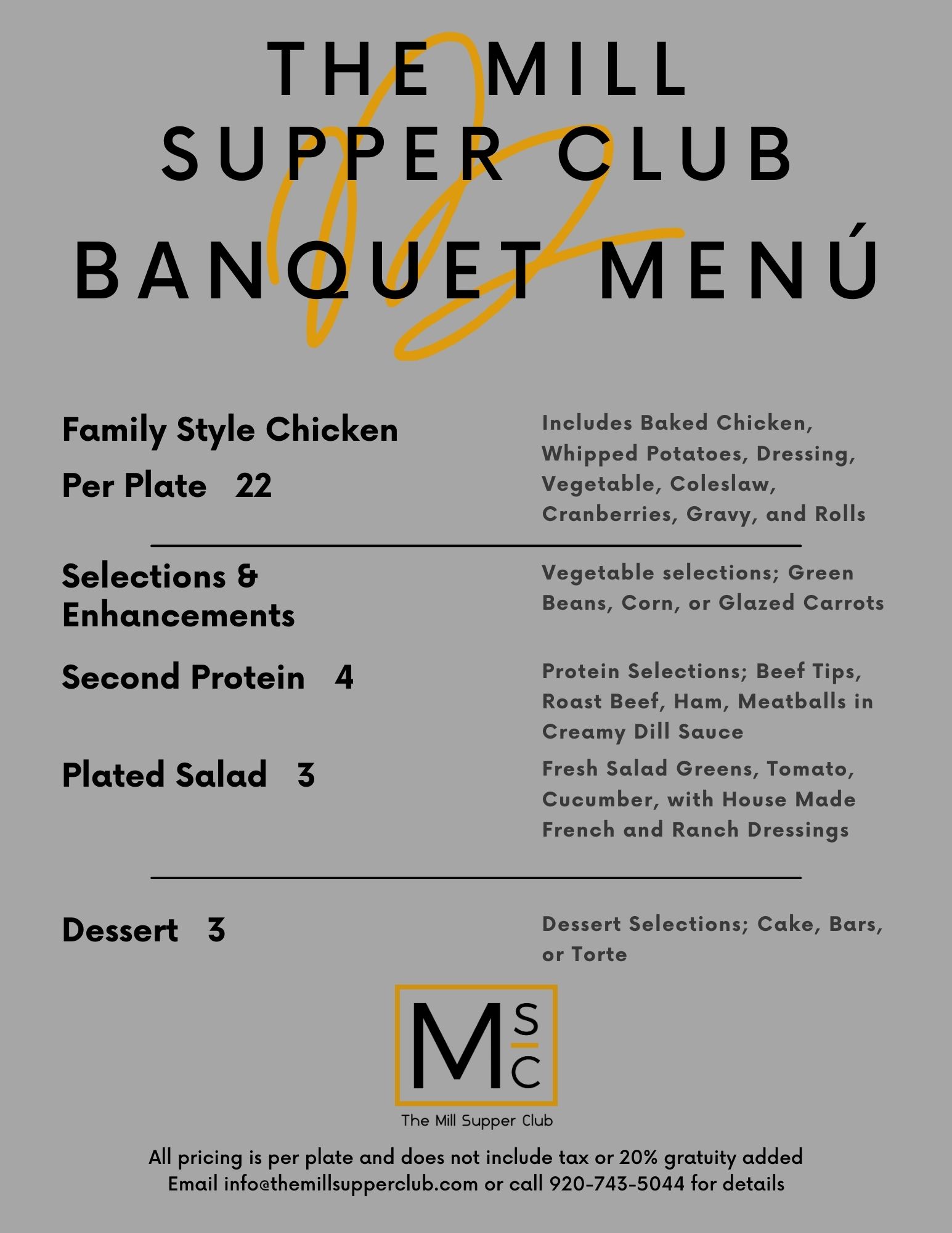 THE MILL
SUPPER CLUB
BANQUET MENÚ

Family Style Chicken
Per Plate 22

Includes Baked Chicken, Whipped Potatoes, Dressing, Vegetable, Coleslaw, Cranberries, Gravy, and Rolls

Selections & Enhancements

Vegetable selections; Green Beans, Corn, or Glazed Carrots

Second Protein 4

Protein Selections; Beef Tips, Roast Beef, Ham, Meatballs in Creamy Dill Sauce

Plated Salad 3

Fresh Salad Greens, Tomato, Cucumber, with House Made French and Ranch Dressings

Dessert 3

Dessert Selections; Cake, Bars, or Torte

M S C
The Mill Supper Club

All pricing is per plate and does not include tax or 20% gratuity added
Email info@themillsupperclub.com or call 920-743-5044 for details